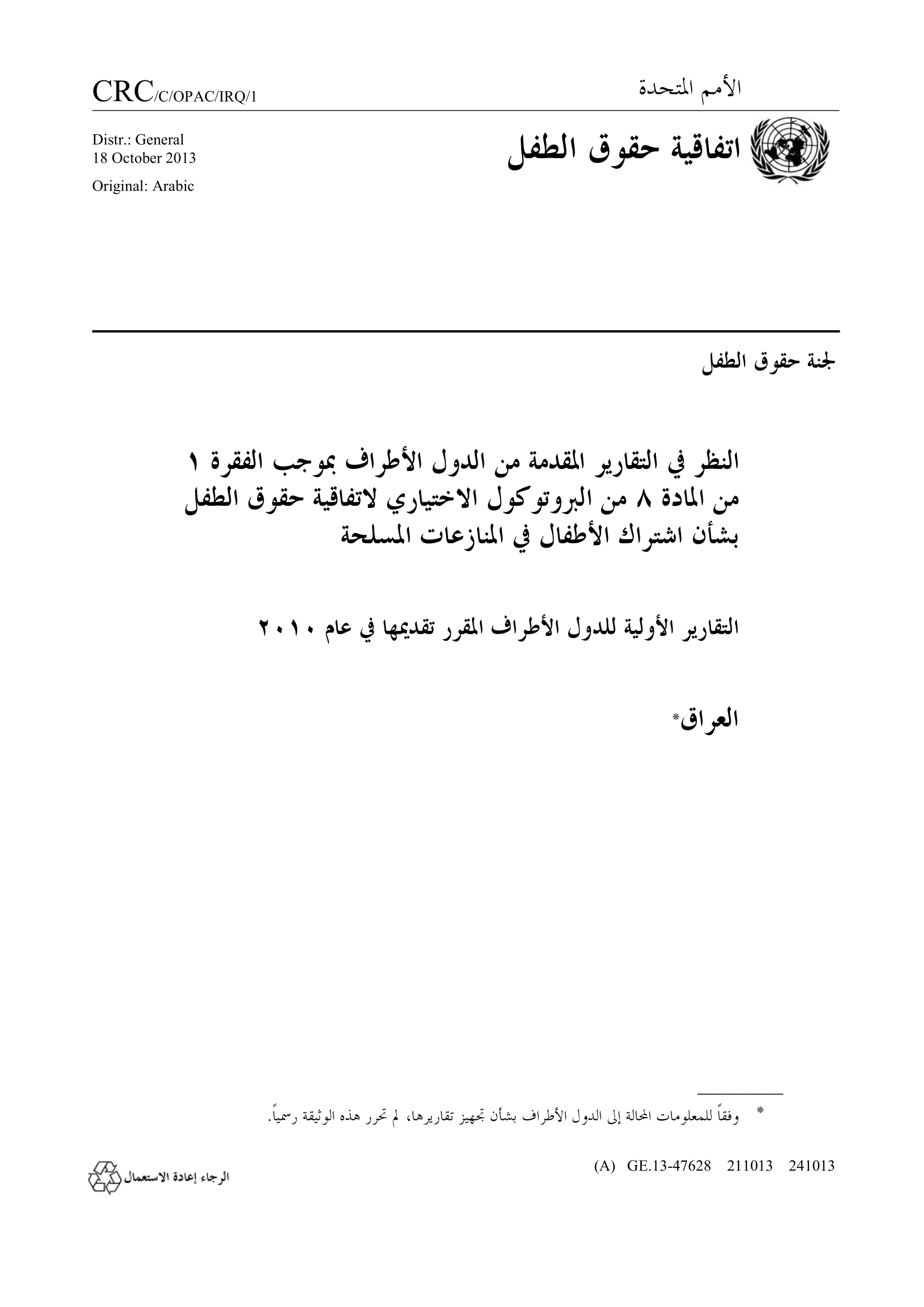 الأمم المتحدة

CRC/C/OPAC/IRQ/1

اتفاقية حقوق الطفل

Distr.: General
18 October 2013

Original: Arabic

لجنة حقوق الطفل

النظر في التقارير المقدمة من الدول الأطراف بموجب الفقرة ١ من المادة ٨ من البروتوكول الاختياري لاتفاقية حقوق الطفل بشأن اشتراك الأطفال في المنازعات المسلحة

التقارير الأولية للدول الأطراف المقرر تقديمها في عام ٢٠١٠

العراق*

* وفقاً للمعلومات المحالة إلى الدول الأطراف بشأن تجهيز تقاريرها، لم تحرر هذه الوثيقة رسمياً.

(A) GE.13-47628 211013 241013

الرجاء إعادة الاستعمال